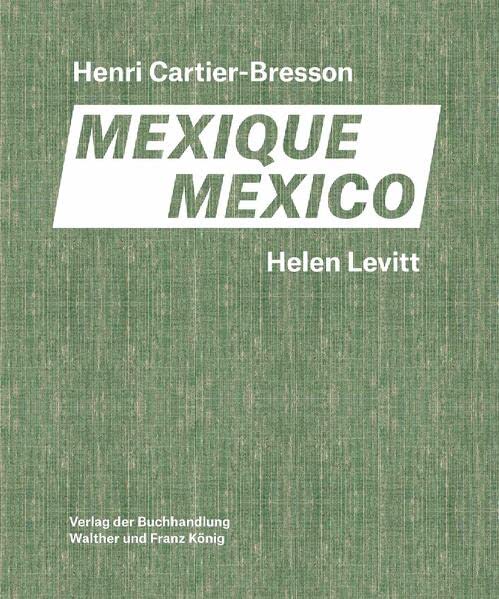 Henri Cartier-Bresson

MEXIQUE
MEXICO

Helen Levitt

Verlag der Buchhandlung
Walther und Franz König